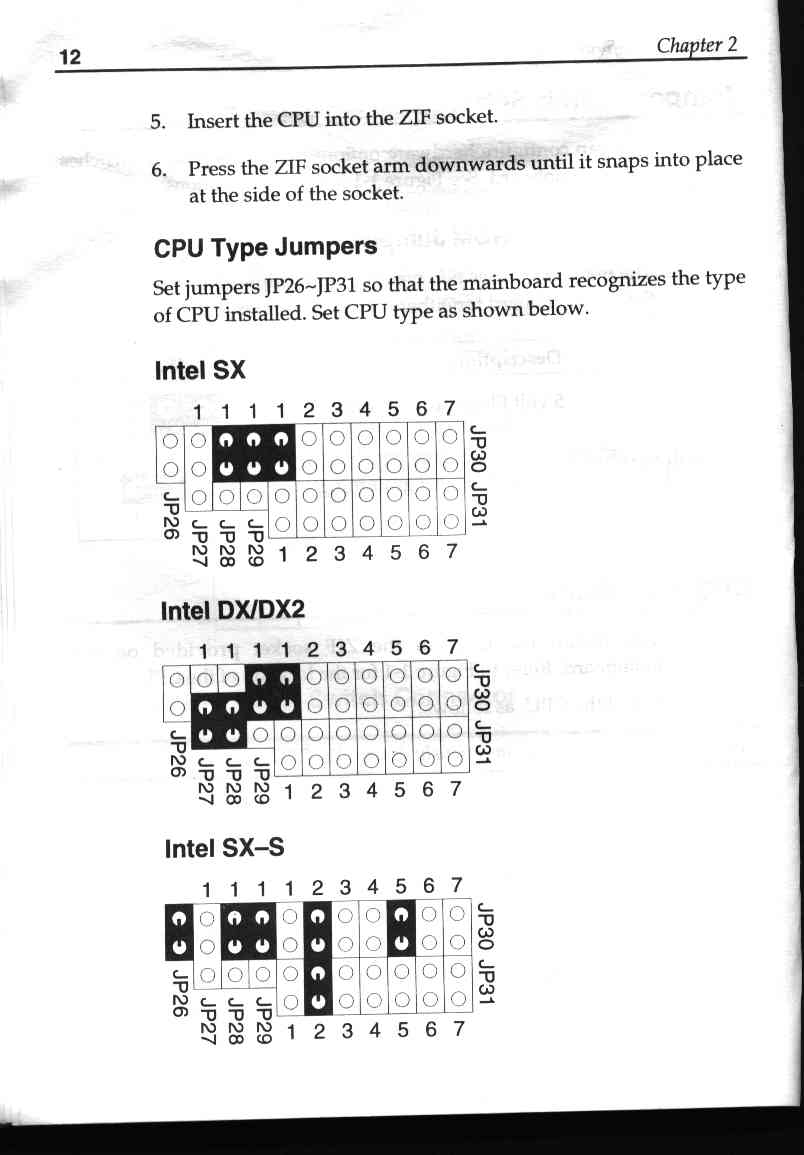 12 Chapter 2

5. Insert the CPU into the ZIF socket.

6. Press the ZIF socket arm downwards until it snaps into place at the side of the socket.

CPU Type Jumpers

Set jumpers JP26~JP31 so that the mainboard recognizes the type of CPU installed. Set CPU type as shown below.

Intel SX

1 1 1 1 2 3 4 5 6 7

JP30 JP31

JP26 JP27 JP28 JP29 1 2 3 4 5 6 7

Intel DX/DX2

1 1 1 1 2 3 4 5 6 7

JP30 JP31

JP26 JP27 JP28 JP29 1 2 3 4 5 6 7

Intel SX–S

1 1 1 1 2 3 4 5 6 7

JP30 JP31

JP26 JP27 JP28 JP29 1 2 3 4 5 6 7